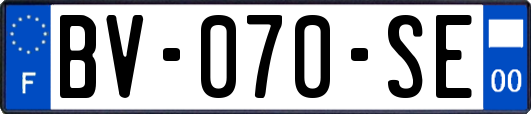 F
BV-070-SE
00